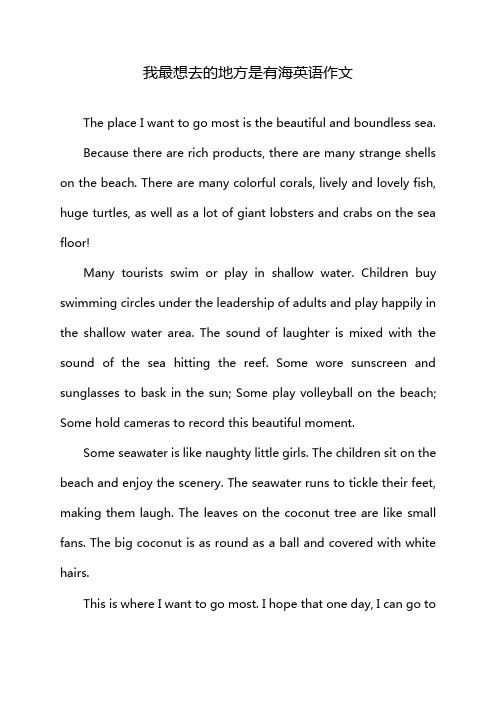 我最想去的地方是有海英语作文

The place I want to go most is the beautiful and boundless sea.

Because there are rich products, there are many strange shells on the beach. There are many colorful corals, lively and lovely fish, huge turtles, as well as a lot of giant lobsters and crabs on the sea floor!

Many tourists swim or play in shallow water. Children buy swimming circles under the leadership of adults and play happily in the shallow water area. The sound of laughter is mixed with the sound of the sea hitting the reef. Some wore sunscreen and sunglasses to bask in the sun; Some play volleyball on the beach; Some hold cameras to record this beautiful moment.

Some seawater is like naughty little girls. The children sit on the beach and enjoy the scenery. The seawater runs to tickle their feet, making them laugh. The leaves on the coconut tree are like small fans. The big coconut is as round as a ball and covered with white hairs.

This is where I want to go most. I hope that one day, I can go to